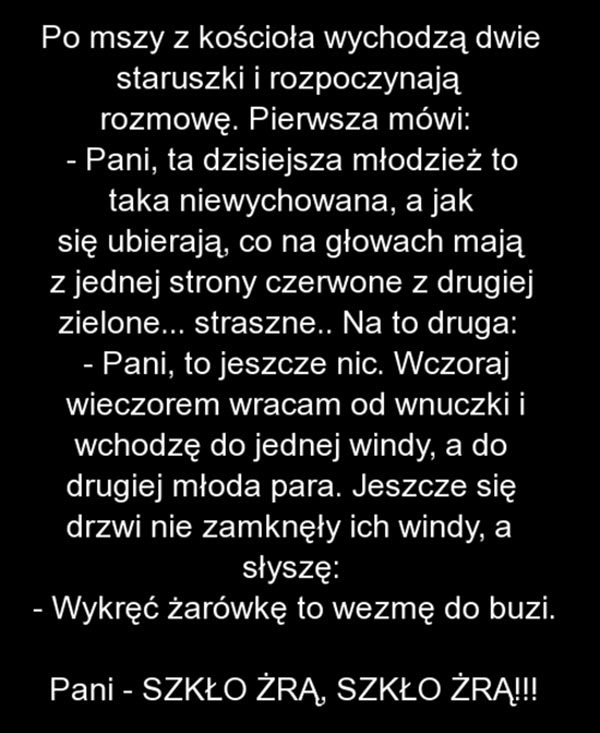 Po mszy z kościoła wychodzą dwie staruszki i rozpoczynają rozmowę. Pierwsza mówi:

- Pani, ta dzisiejsza młodzież to taka niewychowana, a jak się ubierają, co na głowach mają z jednej strony czerwone z drugiej zielone... straszne.. Na to druga:

- Pani, to jeszcze nic. Wczoraj wieczorem wracam od wnuczki i wchodzę do jednej windy, a do drugiej młoda para. Jeszcze się drzwi nie zamknęły ich windy, a słyszę:

- Wykręć żarówkę to wezmę do buzi.

Pani - SZKŁO ŻRĄ, SZKŁO ŻRĄ!!!